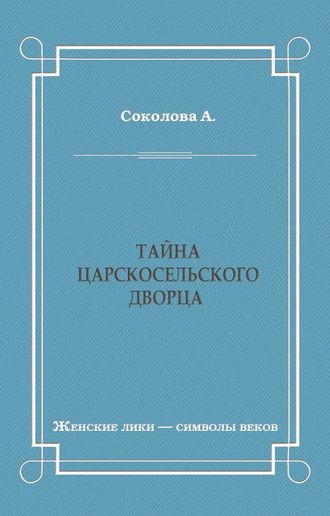 Соколова А.

ТАЙНА
ЦАРСКОСЕЛЬСКОГО
ДВОРЦА

Женские лики — символы веков